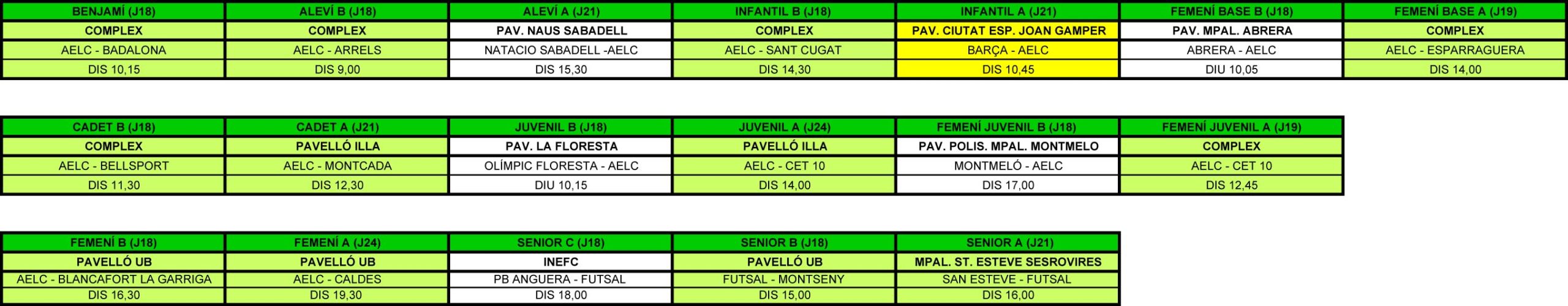 | BENJAMÍ (J18) | ALEVÍ B (J18) | ALEVÍ A (J21) | INFANTIL B (J18) | INFANTIL A (J21) | FEMENÍ BASE B (J18) | FEMENÍ BASE A (J19) |
|---|---|---|---|---|---|---|
| COMPLEX | COMPLEX | PAV. NAUS SABADELL | COMPLEX | PAV. CIUTAT ESP. JOAN GAMPER | PAV. MPAL. ABRERA | COMPLEX |
| AELC - BADALONA | AELC - ARRELS | NATACIO SABADELL -AELC | AELC - SANT CUGAT | BARÇA - AELC | ABRERA - AELC | AELC - ESPARRAGUERA |
| DIS 10,15 | DIS 9,00 | DIS 15,30 | DIS 14,30 | DIS 10,45 | DIU 10,05 | DIS 14,00 |

| CADET B (J18) | CADET A (J21) | JUVENIL B (J18) | JUVENIL A (J24) | FEMENÍ JUVENIL B (J18) | FEMENÍ JUVENIL A (J19) |
|---|---|---|---|---|---|
| COMPLEX | PAVELLÓ ILLA | PAV. LA FLORESTA | PAVELLÓ ILLA | PAV. POLIS. MPAL. MONTMELO | COMPLEX |
| AELC - BELLSPORT | AELC - MONTCADA | OLÍMPIC FLORESTA - AELC | AELC - CET 10 | MONTMELÓ - AELC | AELC - CET 10 |
| DIS 11,30 | DIS 12,30 | DIU 10,15 | DIS 14,00 | DIS 17,00 | DIS 12,45 |

| FEMENÍ B (J18) | FEMENÍ A (J24) | SENIOR C (J18) | SENIOR B (J18) | SENIOR A (J21) |
|---|---|---|---|---|
| PAVELLÓ UB | PAVELLÓ UB | INEFC | PAVELLÓ UB | MPAL. ST. ESTEVE SESROVIRES |
| AELC - BLANCAFORT LA GARRIGA | AELC - CALDES | PB ANGUERA - FUTSAL | FUTSAL - MONTSENY | SAN ESTEVE - FUTSAL |
| DIS 16,30 | DIS 19,30 | DIS 18,00 | DIS 15,00 | DIS 16,00 |